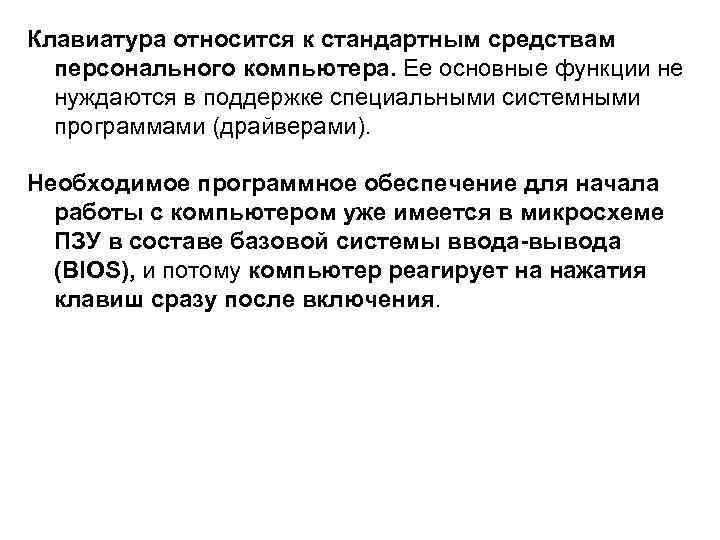 Клавиатура относится к стандартным средствам персонального компьютера. Ее основные функции не нуждаются в поддержке специальными системными программами (драйверами).

Необходимое программное обеспечение для начала работы с компьютером уже имеется в микросхеме ПЗУ в составе базовой системы ввода-вывода (BIOS), и потому компьютер реагирует на нажатия клавиш сразу после включения.